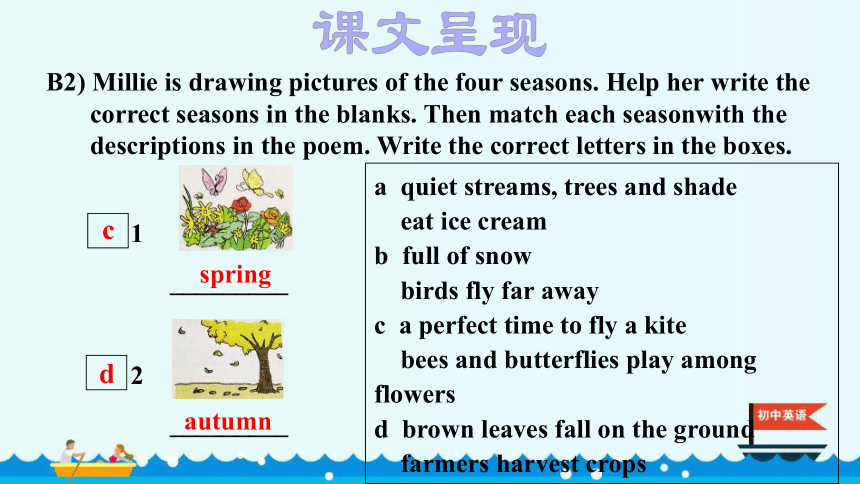 课文呈现

B2) Millie is drawing pictures of the four seasons. Help her write the correct seasons in the blanks. Then match each seasonwith the descriptions in the poem. Write the correct letters in the boxes.

c 1
spring

d 2
autumn

a quiet streams, trees and shade
eat ice cream
b full of snow
birds fly far away
c a perfect time to fly a kite
bees and butterflies play among flowers
d brown leaves fall on the ground
farmers harvest crops

初中英语